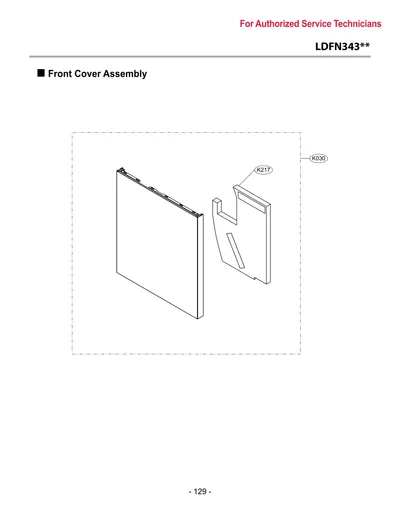 For Authorized Service Technicians

LDFN343**

■ Front Cover Assembly

K030

K217

- 129 -